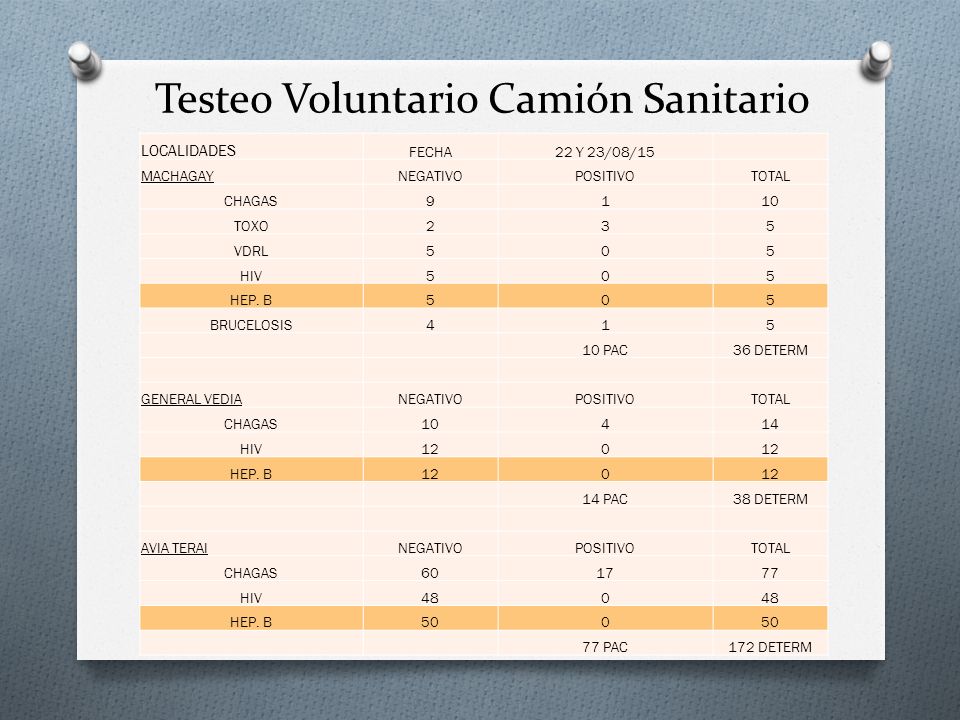 Testeo Voluntario Camión Sanitario

| LOCALIDADES | FECHA | 22 Y 23/08/15 | |
|---|---|---|---|
| MACHAGAY | NEGATIVO | POSITIVO | TOTAL |
| CHAGAS | 9 | 1 | 10 |
| TOXO | 2 | 3 | 5 |
| VDRL | 5 | 0 | 5 |
| HIV | 5 | 0 | 5 |
| HEP. B | 5 | 0 | 5 |
| BRUCELOSIS | 4 | 1 | 5 |
| | | 10 PAC | 36 DETERM |
| | | | |
| GENERAL VEDIA | NEGATIVO | POSITIVO | TOTAL |
| CHAGAS | 10 | 4 | 14 |
| HIV | 12 | 0 | 12 |
| HEP. B | 12 | 0 | 12 |
| | | 14 PAC | 38 DETERM |
| | | | |
| AVIA TERAI | NEGATIVO | POSITIVO | TOTAL |
| CHAGAS | 60 | 17 | 77 |
| HIV | 48 | 0 | 48 |
| HEP. B | 50 | 0 | 50 |
| | | 77 PAC | 172 DETERM |